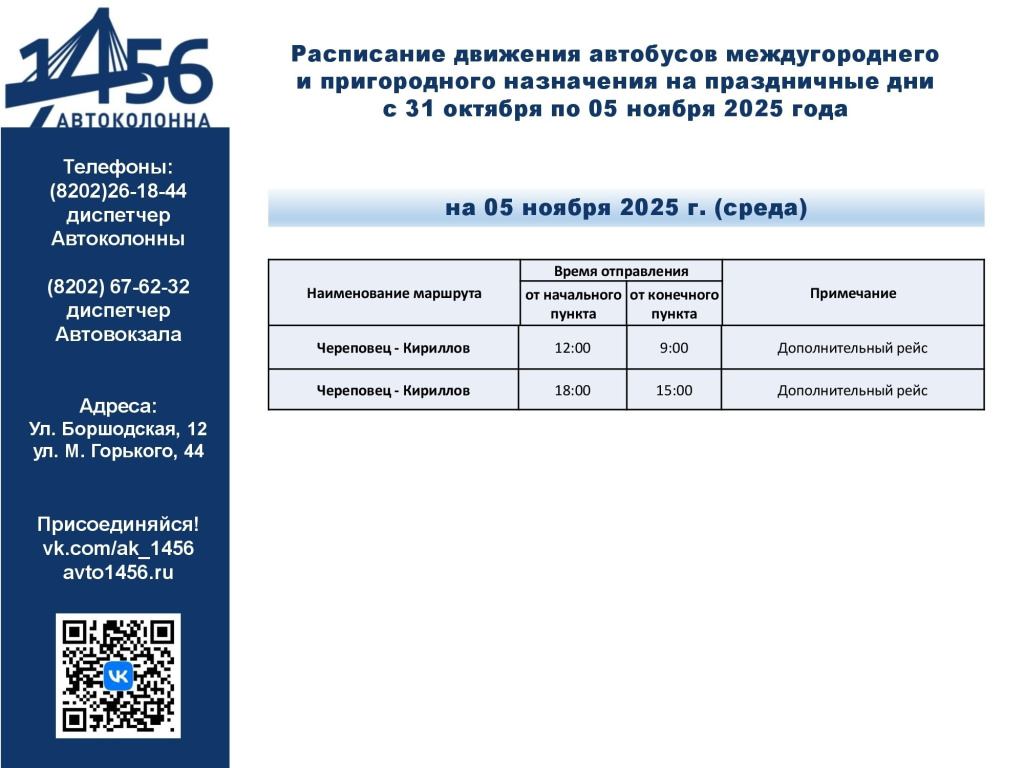 1456
АВТОКОЛОННА

Телефоны:
(8202)26-18-44
диспетчер
Автоколонны

(8202) 67-62-32
диспетчер
Автовокзала

Адреса:
Ул. Боршодская, 12
ул. М. Горького, 44

Присоединяйся!
vk.com/ak_1456
avto1456.ru

Расписание движения автобусов междугороднего и пригородного назначения на праздничные дни с 31 октября по 05 ноября 2025 года

на 05 ноября 2025 г. (среда)

| Наименование маршрута | Время отправления от начального пункта | Время отправления от конечного пункта | Примечание |
|---|---|---|---|
| Череповец - Кириллов | 12:00 | 9:00 | Дополнительный рейс |
| Череповец - Кириллов | 18:00 | 15:00 | Дополнительный рейс |